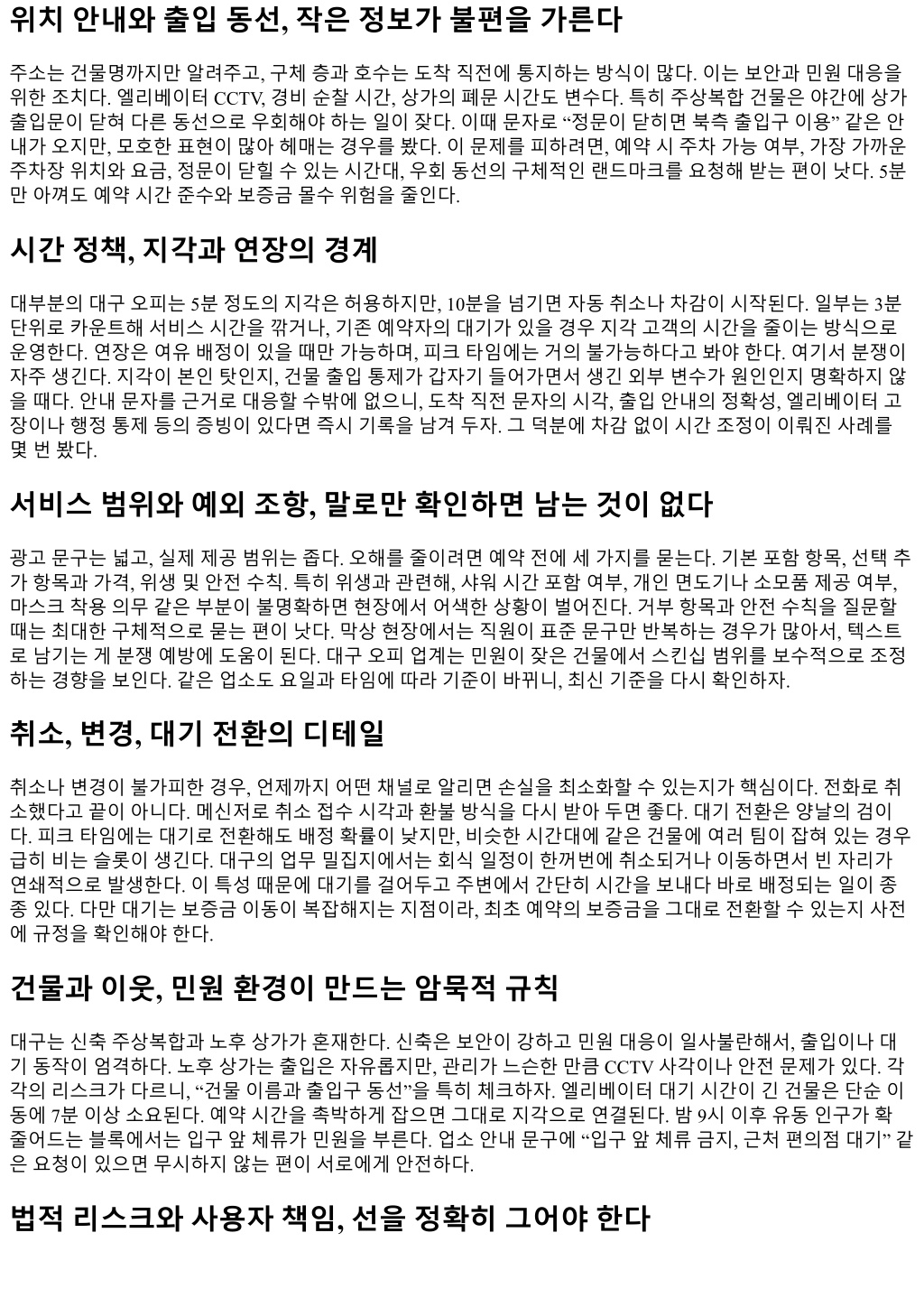 위치 안내와 출입 동선, 작은 정보가 불편을 가른다

주소는 건물명까지만 알려주고, 구체 층과 호수는 도착 직전에 통지하는 방식이 많다. 이는 보안과 민원 대응을 위한 조치다. 엘리베이터 CCTV, 경비 순찰 시간, 상가의 폐문 시간도 변수다. 특히 주상복합 건물은 야간에 상가 출입문이 닫혀 다른 동선으로 우회해야 하는 일이 잦다. 이때 문자로 “정문이 닫히면 북측 출입구 이용” 같은 안내가 오지만, 모호한 표현이 많아 헤매는 경우를 봤다. 이 문제를 피하려면, 예약 시 주차 가능 여부, 가장 가까운 주차장 위치와 요금, 정문이 닫힐 수 있는 시간대, 우회 동선의 구체적인 랜드마크를 요청해 받는 편이 낫다. 5분만 아껴도 예약 시간 준수와 보증금 몰수 위험을 줄인다.

시간 정책, 지각과 연장의 경계

대부분의 대구 오피는 5분 정도의 지각은 허용하지만, 10분을 넘기면 자동 취소나 차감이 시작된다. 일부는 3분 단위로 카운트해 서비스 시간을 깎거나, 기존 예약자의 대기가 있을 경우 지각 고객의 시간을 줄이는 방식으로 운영한다. 연장은 여유 배정이 있을 때만 가능하며, 피크 타임에는 거의 불가능하다고 봐야 한다. 여기서 분쟁이 자주 생긴다. 지각이 본인 탓인지, 건물 출입 통제가 갑자기 들어가면서 생긴 외부 변수가 원인인지 명확하지 않을 때다. 안내 문자를 근거로 대응할 수밖에 없으니, 도착 직전 문자의 시각, 출입 안내의 정확성, 엘리베이터 고장이나 행정 통제 등의 증빙이 있다면 즉시 기록을 남겨 두자. 그 덕분에 차감 없이 시간 조정이 이뤄진 사례를 몇 번 봤다.

서비스 범위와 예외 조항, 말로만 확인하면 남는 것이 없다

광고 문구는 넓고, 실제 제공 범위는 좁다. 오해를 줄이려면 예약 전에 세 가지를 묻는다. 기본 포함 항목, 선택 추가 항목과 가격, 위생 및 안전 수칙. 특히 위생과 관련해, 샤워 시간 포함 여부, 개인 면도기나 소모품 제공 여부, 마스크 착용 의무 같은 부분이 불명확하면 현장에서 어색한 상황이 벌어진다. 거부 항목과 안전 수칙을 질문할 때는 최대한 구체적으로 묻는 편이 낫다. 막상 현장에서는 직원이 표준 문구만 반복하는 경우가 많아서, 텍스트로 남기는 게 분쟁 예방에 도움이 된다. 대구 오피 업계는 민원이 잦은 건물에서 스킨십 범위를 보수적으로 조정하는 경향을 보인다. 같은 업소도 요일과 타임에 따라 기준이 바뀌니, 최신 기준을 다시 확인하자.

취소, 변경, 대기 전환의 디테일

취소나 변경이 불가피한 경우, 언제까지 어떤 채널로 알리면 손실을 최소화할 수 있는지가 핵심이다. 전화로 취소했다고 끝이 아니다. 메신저로 취소 접수 시각과 환불 방식을 다시 받아 두면 좋다. 대기 전환은 양날의 검이다. 피크 타임에는 대기로 전환해도 배정 확률이 낮지만, 비슷한 시간대에 같은 건물에 여러 팀이 잡혀 있는 경우 급히 비는 슬롯이 생긴다. 대구의 업무 밀집지에서는 회식 일정이 한꺼번에 취소되거나 이동하면서 빈 자리가 연쇄적으로 발생한다. 이 특성 때문에 대기를 걸어두고 주변에서 간단히 시간을 보내다 바로 배정되는 일이 종종 있다. 다만 대기는 보증금 이동이 복잡해지는 지점이라, 최초 예약의 보증금을 그대로 전환할 수 있는지 사전에 규정을 확인해야 한다.

건물과 이웃, 민원 환경이 만드는 암묵적 규칙

대구는 신축 주상복합과 노후 상가가 혼재한다. 신축은 보안이 강하고 민원 대응이 일사불란해서, 출입이나 대기 동작이 엄격하다. 노후 상가는 출입은 자유롭지만, 관리가 느슨한 만큼 CCTV 사각이나 안전 문제가 있다. 각각의 리스크가 다르니, “건물 이름과 출입구 동선”을 특히 체크하자. 엘리베이터 대기 시간이 긴 건물은 단순 이동에 7분 이상 소요된다. 예약 시간을 촉박하게 잡으면 그대로 지각으로 연결된다. 밤 9시 이후 유동 인구가 확 줄어드는 블록에서는 입구 앞 체류가 민원을 부른다. 업소 안내 문구에 “입구 앞 체류 금지, 근처 편의점 대기” 같은 요청이 있으면 무시하지 않는 편이 서로에게 안전하다.

법적 리스크와 사용자 책임, 선을 정확히 그어야 한다